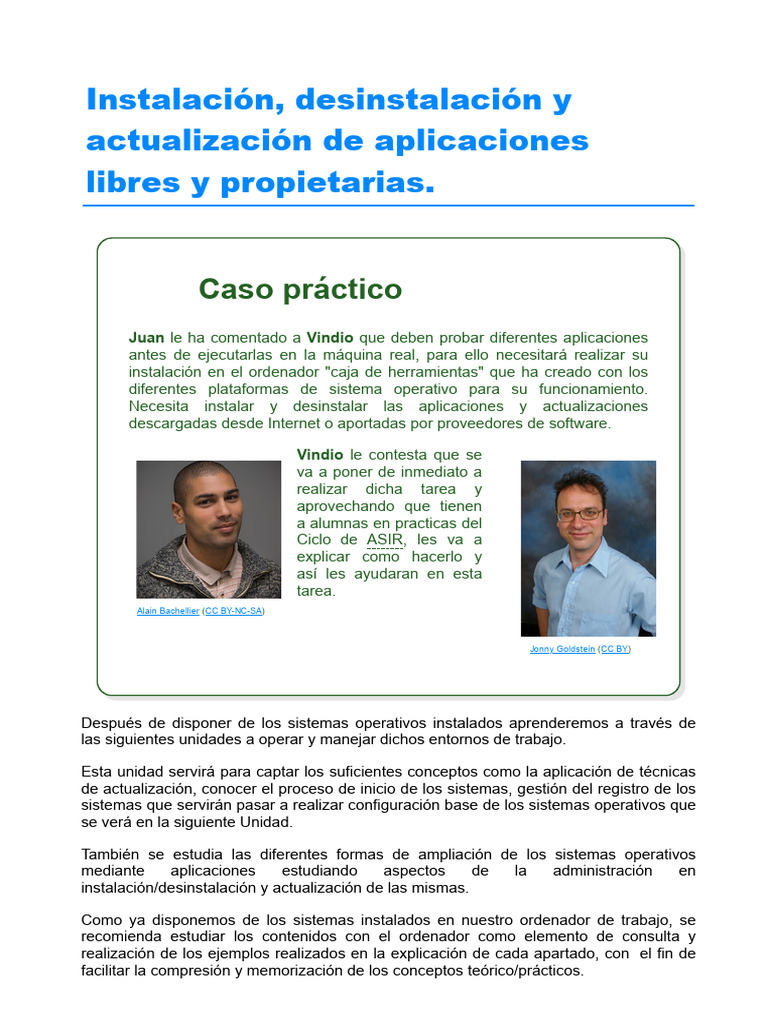 Instalación, desinstalación y actualización de aplicaciones libres y propietarias.

Caso práctico

Juan le ha comentado a Vindio que deben probar diferentes aplicaciones antes de ejecutarlas en la máquina real, para ello necesitará realizar su instalación en el ordenador "caja de herramientas" que ha creado con los diferentes plataformas de sistema operativo para su funcionamiento. Necesita instalar y desinstalar las aplicaciones y actualizaciones descargadas desde Internet o aportadas por proveedores de software.

Vindio le contesta que se va a poner de inmediato a realizar dicha tarea y aprovechando que tienen a alumnas en practicas del Ciclo de ASIR, les va a explicar como hacerlo y así les ayudaran en esta tarea.

Alain Bachellier (CC BY-NC-SA)

Jonny Goldstein (CC BY)

Después de disponer de los sistemas operativos instalados aprenderemos a través de las siguientes unidades a operar y manejar dichos entornos de trabajo.

Esta unidad servirá para captar los suficientes conceptos como la aplicación de técnicas de actualización, conocer el proceso de inicio de los sistemas, gestión del registro de los sistemas que servirán pasar a realizar configuración base de los sistemas operativos que se verá en la siguiente Unidad.

También se estudia las diferentes formas de ampliación de los sistemas operativos mediante aplicaciones estudiando aspectos de la administración en instalación/desinstalación y actualización de las mismas.

Como ya disponemos de los sistemas instalados en nuestro ordenador de trabajo, se recomienda estudiar los contenidos con el ordenador como elemento de consulta y realización de los ejemplos realizados en la explicación de cada apartado, con el fin de facilitar la compresión y memorización de los conceptos teórico/prácticos.